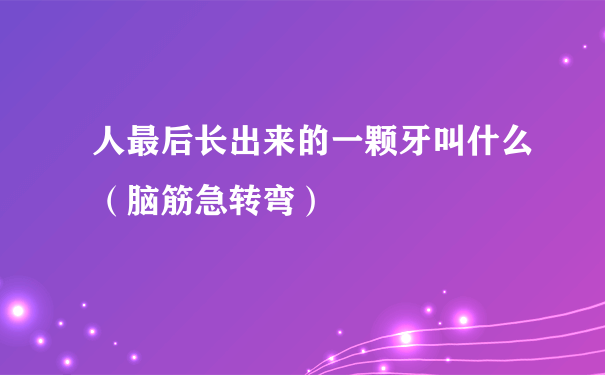 人最后长出来的一颗牙叫什么（脑筋急转弯）